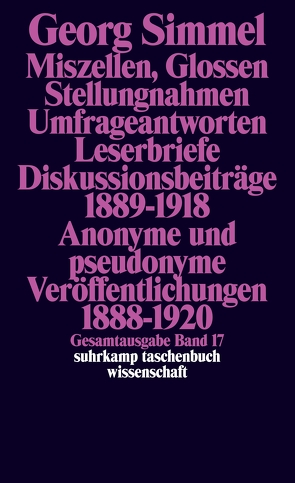 Georg Simmel
Miszellen, Glossen
Stellungnahmen
Umfrageantworten
Leserbriefe
Diskussionsbeiträge
1889-1918
Anonyme und
pseudonyme
Veröffentlichungen
1888-1920
Gesamtausgabe Band 17
suhrkamp taschenbuch
wissenschaft